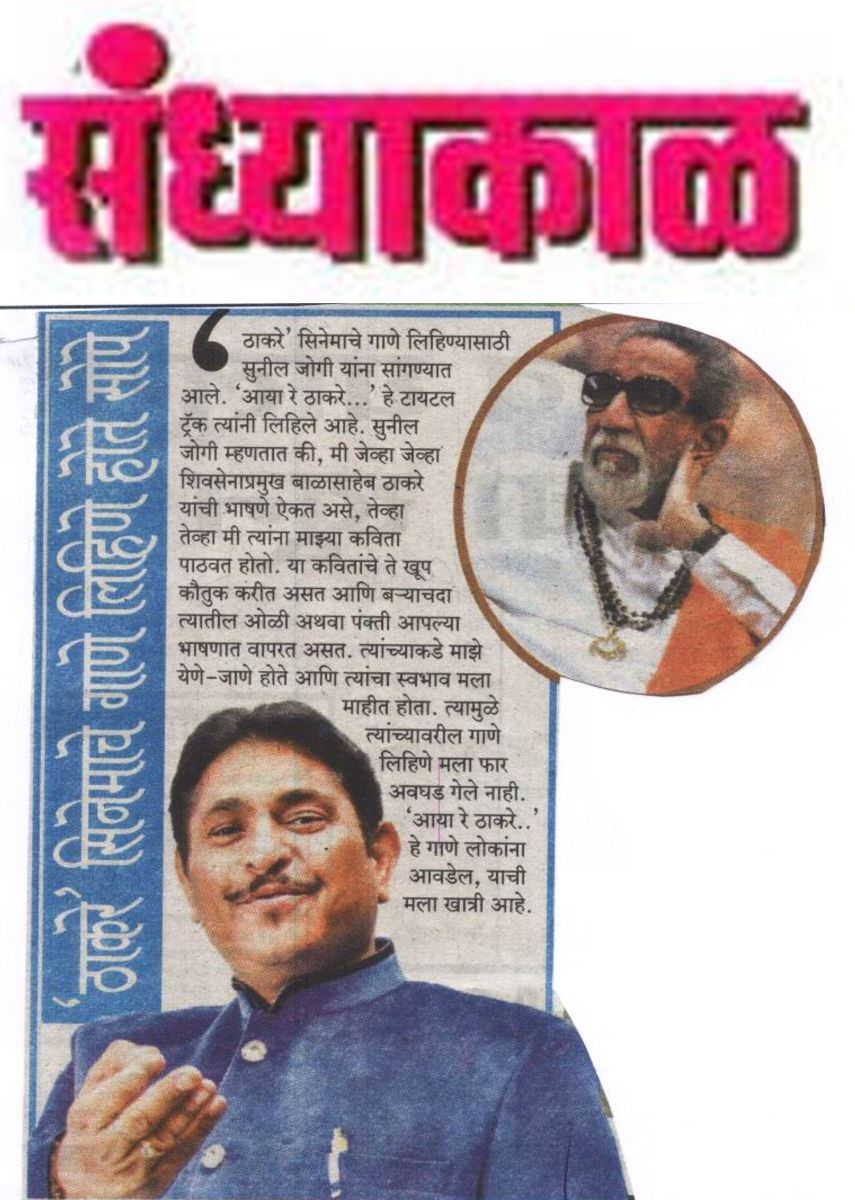 संध्याकाळ

'ठाकरे' सिनेमाचे गाणे लिहिणे होते सोपे

'ठाकरे' सिनेमाचे गाणे लिहिण्यासाठी सुनील जोगी यांना सांगण्यात आले. 'आया रे ठाकरे...' हे टायटल ट्रॅक त्यांनी लिहिले आहे. सुनील जोगी म्हणतात की, मी जेव्हा जेव्हा शिवसेनाप्रमुख बाळासाहेब ठाकरे यांची भाषणे ऐकत असे, तेव्हा तेव्हा मी त्यांना माझ्या कविता पाठवत होतो. या कवितांचे ते खूप कौतुक करीत असत आणि बऱ्याचदा त्यातील ओळी अथवा पंक्ती आपल्या भाषणात वापरत असत. त्यांच्याकडे माझे येणे-जाणे होते आणि त्यांचा स्वभाव मला माहीत होता. त्यामुळे त्यांच्यावरील गाणे लिहिणे मला फार अवघड गेले नाही. 'आया रे ठाकरे..' हे गाणे लोकांना आवडेल, याची मला खात्री आहे.